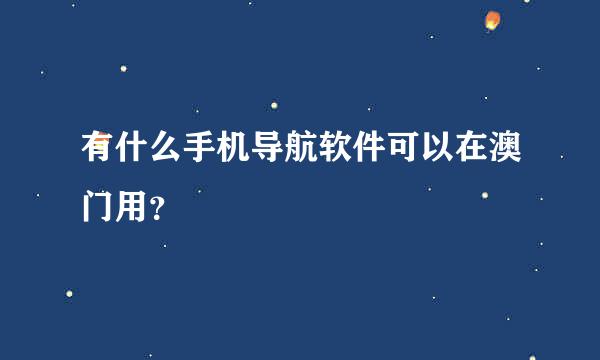 有什么手机导航软件可以在澳门用？